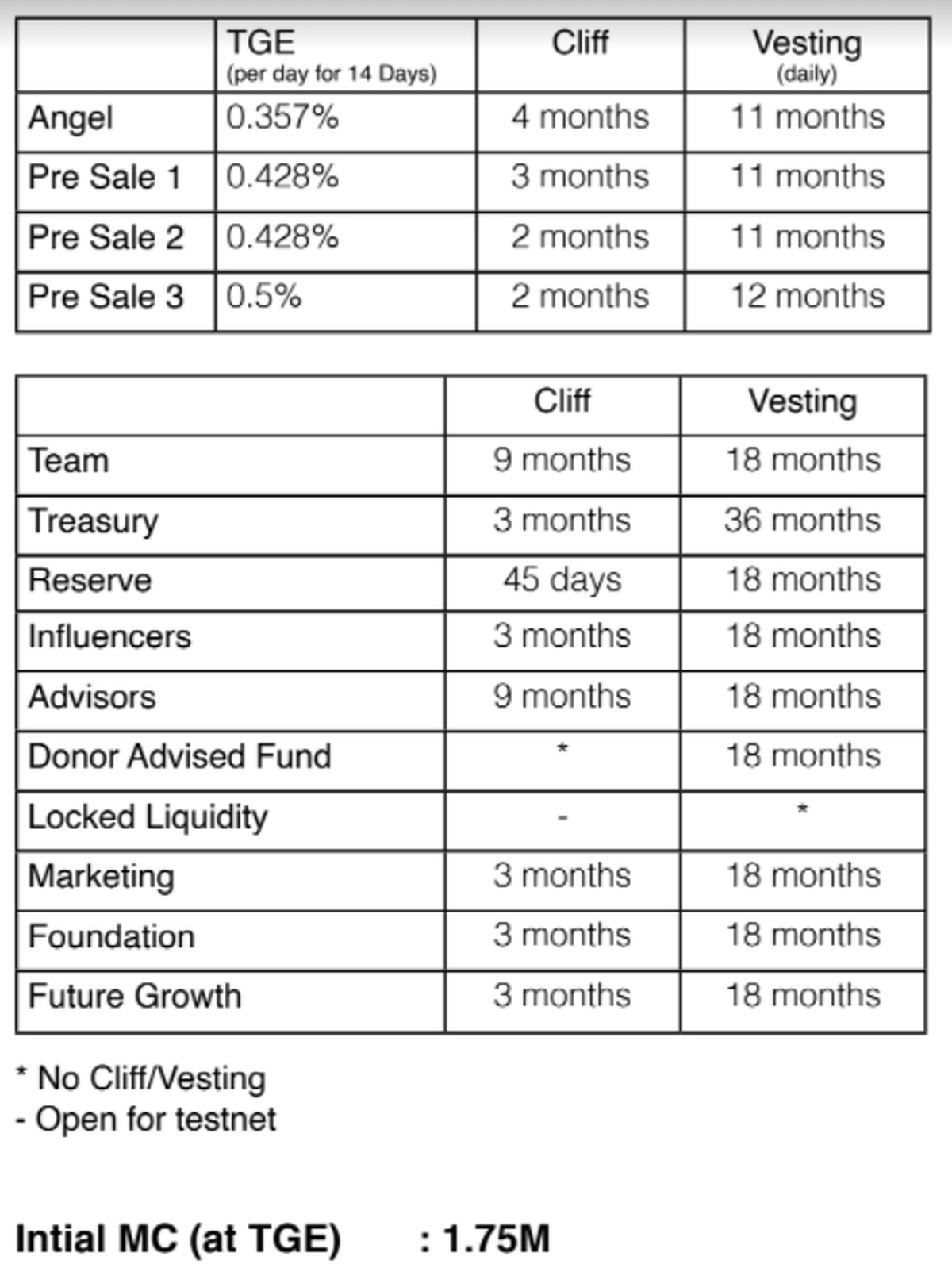 |  | TGE (per day for 14 Days) | Cliff | Vesting (daily) |
|---|---|---|---|
| Angel | 0.357% | 4 months | 11 months |
| Pre Sale 1 | 0.428% | 3 months | 11 months |
| Pre Sale 2 | 0.428% | 2 months | 11 months |
| Pre Sale 3 | 0.5% | 2 months | 12 months |

|  | Cliff | Vesting |
|---|---|---|
| Team | 9 months | 18 months |
| Treasury | 3 months | 36 months |
| Reserve | 45 days | 18 months |
| Influencers | 3 months | 18 months |
| Advisors | 9 months | 18 months |
| Donor Advised Fund | * | 18 months |
| Locked Liquidity | - | * |
| Marketing | 3 months | 18 months |
| Foundation | 3 months | 18 months |
| Future Growth | 3 months | 18 months |

* No Cliff/Vesting
- Open for testnet

Intial MC (at TGE) : 1.75M